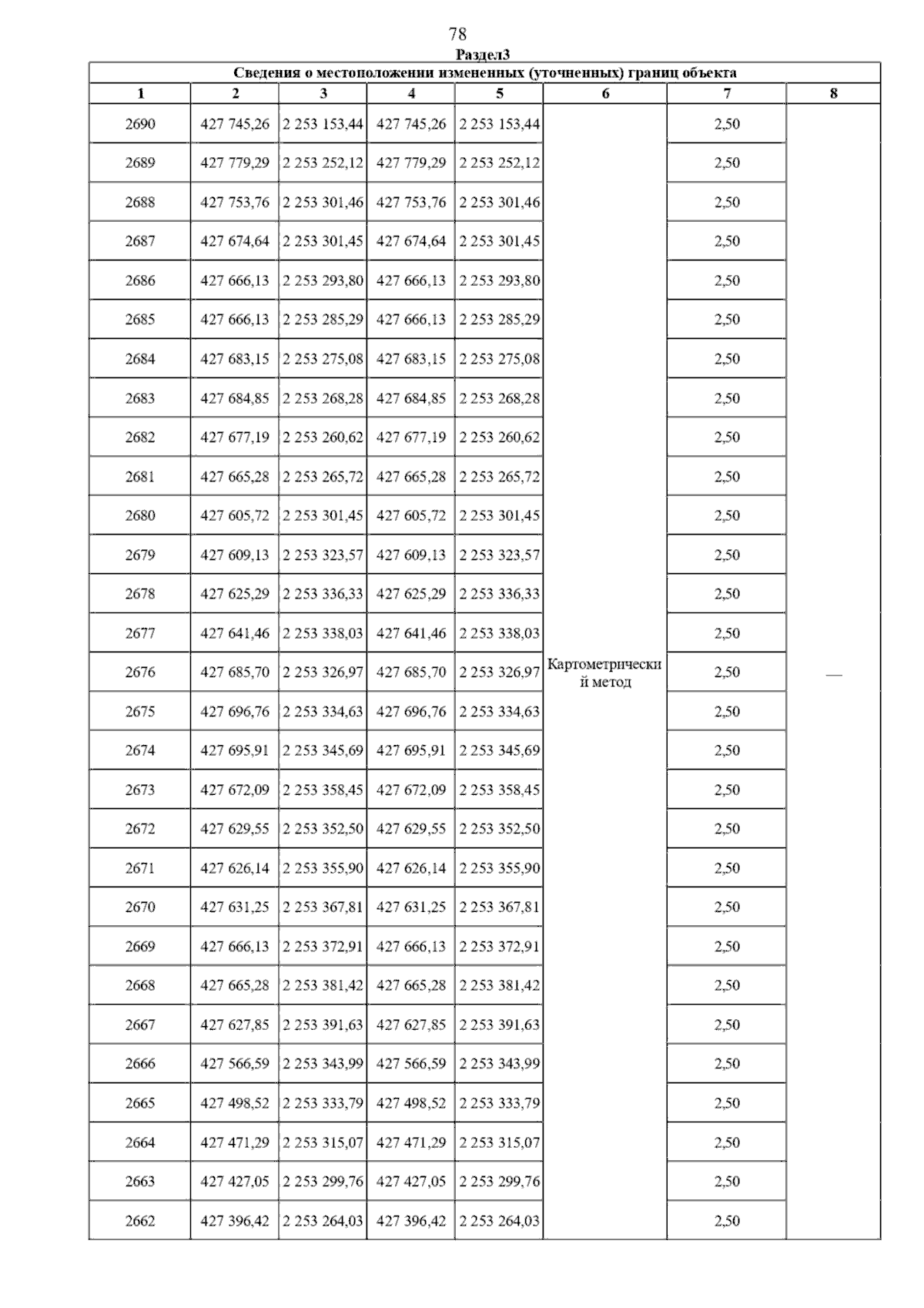 78

Раздел3

Сведения о местоположении измененных (уточненных) границ объекта

| 1 | 2 | 3 | 4 | 5 | 6 | 7 | 8 |
|---|---|---|---|---|---|---|---|
| 2690 | 427 745,26 | 2 253 153,44 | 427 745,26 | 2 253 153,44 | Картометрический метод | 2,50 | — |
| 2689 | 427 779,29 | 2 253 252,12 | 427 779,29 | 2 253 252,12 | | 2,50 | |
| 2688 | 427 753,76 | 2 253 301,46 | 427 753,76 | 2 253 301,46 | | 2,50 | |
| 2687 | 427 674,64 | 2 253 301,45 | 427 674,64 | 2 253 301,45 | | 2,50 | |
| 2686 | 427 666,13 | 2 253 293,80 | 427 666,13 | 2 253 293,80 | | 2,50 | |
| 2685 | 427 666,13 | 2 253 285,29 | 427 666,13 | 2 253 285,29 | | 2,50 | |
| 2684 | 427 683,15 | 2 253 275,08 | 427 683,15 | 2 253 275,08 | | 2,50 | |
| 2683 | 427 684,85 | 2 253 268,28 | 427 684,85 | 2 253 268,28 | | 2,50 | |
| 2682 | 427 677,19 | 2 253 260,62 | 427 677,19 | 2 253 260,62 | | 2,50 | |
| 2681 | 427 665,28 | 2 253 265,72 | 427 665,28 | 2 253 265,72 | | 2,50 | |
| 2680 | 427 605,72 | 2 253 301,45 | 427 605,72 | 2 253 301,45 | | 2,50 | |
| 2679 | 427 609,13 | 2 253 323,57 | 427 609,13 | 2 253 323,57 | | 2,50 | |
| 2678 | 427 625,29 | 2 253 336,33 | 427 625,29 | 2 253 336,33 | | 2,50 | |
| 2677 | 427 641,46 | 2 253 338,03 | 427 641,46 | 2 253 338,03 | | 2,50 | |
| 2676 | 427 685,70 | 2 253 326,97 | 427 685,70 | 2 253 326,97 | | 2,50 | |
| 2675 | 427 696,76 | 2 253 334,63 | 427 696,76 | 2 253 334,63 | | 2,50 | |
| 2674 | 427 695,91 | 2 253 345,69 | 427 695,91 | 2 253 345,69 | | 2,50 | |
| 2673 | 427 672,09 | 2 253 358,45 | 427 672,09 | 2 253 358,45 | | 2,50 | |
| 2672 | 427 629,55 | 2 253 352,50 | 427 629,55 | 2 253 352,50 | | 2,50 | |
| 2671 | 427 626,14 | 2 253 355,90 | 427 626,14 | 2 253 355,90 | | 2,50 | |
| 2670 | 427 631,25 | 2 253 367,81 | 427 631,25 | 2 253 367,81 | | 2,50 | |
| 2669 | 427 666,13 | 2 253 372,91 | 427 666,13 | 2 253 372,91 | | 2,50 | |
| 2668 | 427 665,28 | 2 253 381,42 | 427 665,28 | 2 253 381,42 | | 2,50 | |
| 2667 | 427 627,85 | 2 253 391,63 | 427 627,85 | 2 253 391,63 | | 2,50 | |
| 2666 | 427 566,59 | 2 253 343,99 | 427 566,59 | 2 253 343,99 | | 2,50 | |
| 2665 | 427 498,52 | 2 253 333,79 | 427 498,52 | 2 253 333,79 | | 2,50 | |
| 2664 | 427 471,29 | 2 253 315,07 | 427 471,29 | 2 253 315,07 | | 2,50 | |
| 2663 | 427 427,05 | 2 253 299,76 | 427 427,05 | 2 253 299,76 | | 2,50 | |
| 2662 | 427 396,42 | 2 253 264,03 | 427 396,42 | 2 253 264,03 | | 2,50 | |